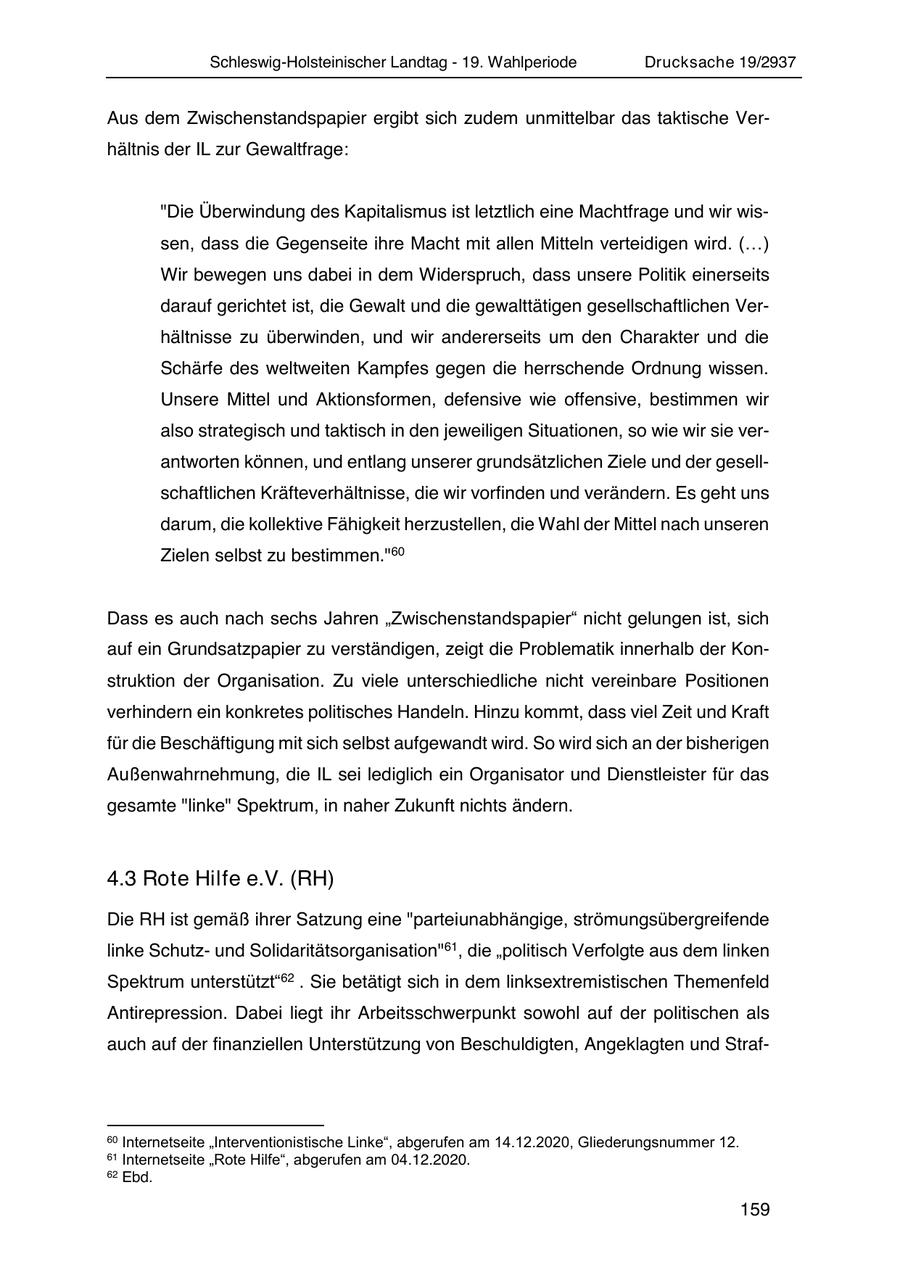 Schleswig-Holsteinischer Landtag - 19. Wahlperiode Drucksache 19/2937

Aus dem Zwischenstandspapier ergibt sich zudem unmittelbar das taktische Verhältnis der IL zur Gewaltfrage:

"Die Überwindung des Kapitalismus ist letztlich eine Machtfrage und wir wissen, dass die Gegenseite ihre Macht mit allen Mitteln verteidigen wird. (…) Wir bewegen uns dabei in dem Widerspruch, dass unsere Politik einerseits darauf gerichtet ist, die Gewalt und die gewalttätigen gesellschaftlichen Verhältnisse zu überwinden, und wir andererseits um den Charakter und die Schärfe des weltweiten Kampfes gegen die herrschende Ordnung wissen. Unsere Mittel und Aktionsformen, defensive wie offensive, bestimmen wir also strategisch und taktisch in den jeweiligen Situationen, so wie wir sie verantworten können, und entlang unserer grundsätzlichen Ziele und der gesellschaftlichen Kräfteverhältnisse, die wir vorfinden und verändern. Es geht uns darum, die kollektive Fähigkeit herzustellen, die Wahl der Mittel nach unseren Zielen selbst zu bestimmen."$^{60}$

Dass es auch nach sechs Jahren „Zwischenstandspapier“ nicht gelungen ist, sich auf ein Grundsatzpapier zu verständigen, zeigt die Problematik innerhalb der Konstruktion der Organisation. Zu viele unterschiedliche nicht vereinbare Positionen verhindern ein konkretes politisches Handeln. Hinzu kommt, dass viel Zeit und Kraft für die Beschäftigung mit sich selbst aufgewandt wird. So wird sich an der bisherigen Außenwahrnehmung, die IL sei lediglich ein Organisator und Dienstleister für das gesamte "linke" Spektrum, in naher Zukunft nichts ändern.

4.3 Rote Hilfe e.V. (RH)

Die RH ist gemäß ihrer Satzung eine "parteiunabhängige, strömungsübergreifende linke Schutz- und Solidaritätsorganisation"$^{61}$, die „politisch Verfolgte aus dem linken Spektrum unterstützt“$^{62}$ . Sie betätigt sich in dem linksextremistischen Themenfeld Antirepression. Dabei liegt ihr Arbeitsschwerpunkt sowohl auf der politischen als auch auf der finanziellen Unterstützung von Beschuldigten, Angeklagten und Straf-

$^{60}$ Internetseite „Interventionistische Linke“, abgerufen am 14.12.2020, Gliederungsnummer 12.
$^{61}$ Internetseite „Rote Hilfe“, abgerufen am 04.12.2020.
$^{62}$ Ebd.

159